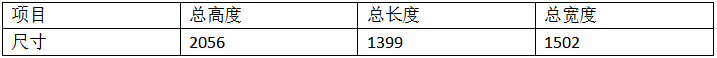 | 项目 | 总高度 | 总长度 | 总宽度 |
|---|---|---|---|
| 尺寸 | 2056 | 1399 | 1502 |